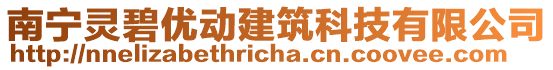 南宁灵碧优动建筑科技有限公司
http://nnelizabethricha.cn.coovee.com